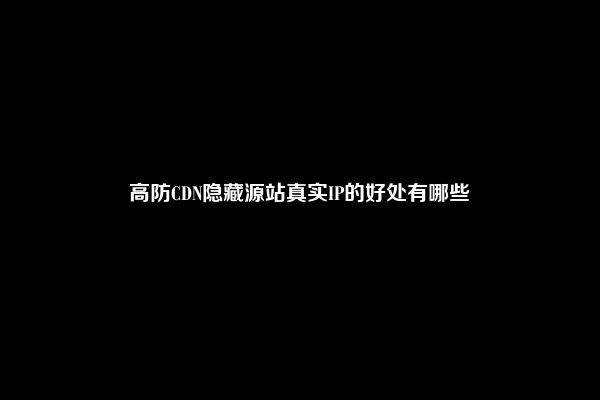 高防CDN隐藏源站真实IP的好处有哪些